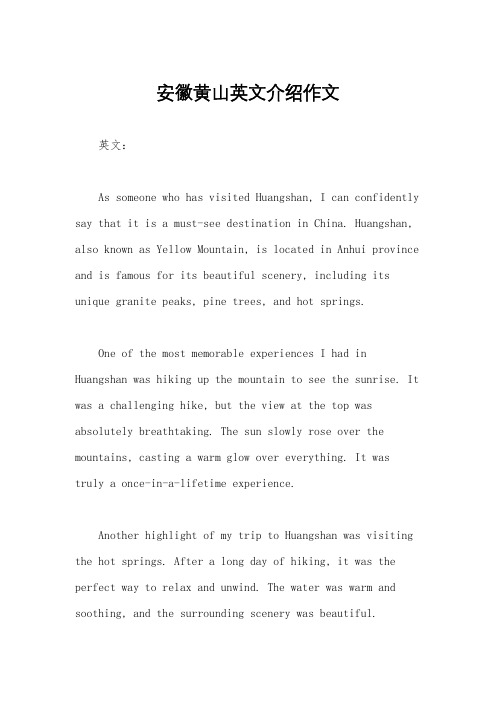 安徽黄山英文介绍作文

英文：

As someone who has visited Huangshan, I can confidently say that it is a must-see destination in China. Huangshan, also known as Yellow Mountain, is located in Anhui province and is famous for its beautiful scenery, including its unique granite peaks, pine trees, and hot springs.

One of the most memorable experiences I had in Huangshan was hiking up the mountain to see the sunrise. It was a challenging hike, but the view at the top was absolutely breathtaking. The sun slowly rose over the mountains, casting a warm glow over everything. It was truly a once-in-a-lifetime experience.

Another highlight of my trip to Huangshan was visiting the hot springs. After a long day of hiking, it was the perfect way to relax and unwind. The water was warm and soothing, and the surrounding scenery was beautiful.